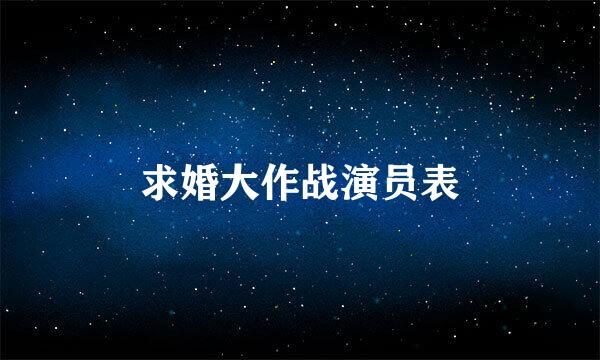 求婚大作战演员表